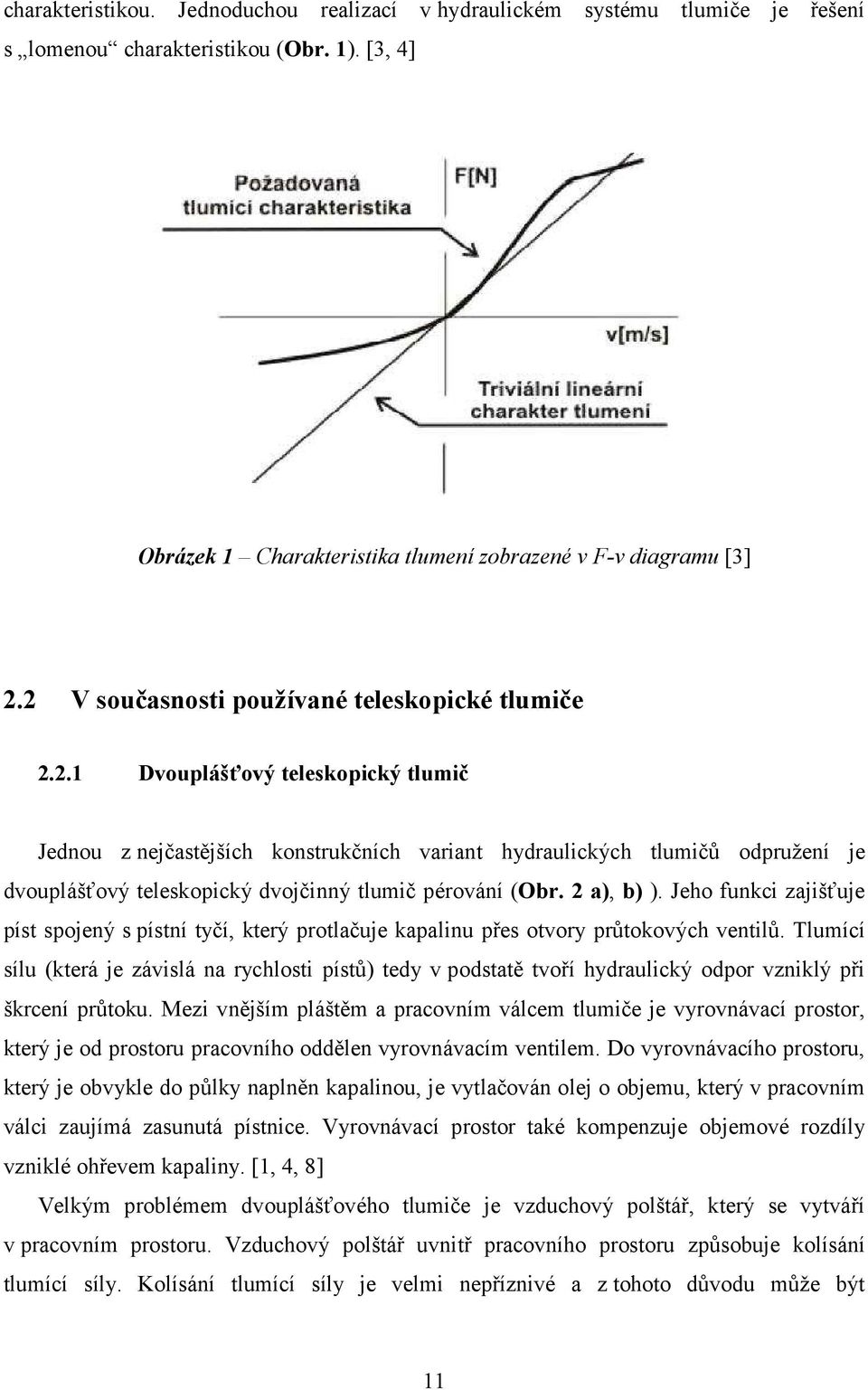 charakteristikou. Jednoduchou realizací v hydraulickém systému tlumiče je řešení s „lomenou“ charakteristikou (Obr. 1). [3, 4]

Požadovaná tlumici charakteristika

F[N]

v[m/s]

Triviální lineární charakter tlumeni

Obrázek 1 – Charakteristika tlumení zobrazené v F-v diagramu [3]

2.2 V současnosti používané teleskopické tlumiče

2.2.1 Dvouplášťový teleskopický tlumič

Jednou z nejčastějších konstrukčních variant hydraulických tlumičů odpružení je dvouplášťový teleskopický dvojčinný tlumič pérování (Obr. 2 a), b) ). Jeho funkci zajišťuje píst spojený s pístní tyčí, který protlačuje kapalinu přes otvory průtokových ventilů. Tlumící sílu (která je závislá na rychlosti pístů) tedy v podstatě tvoří hydraulický odpor vzniklý při škrcení průtoku. Mezi vnějším pláštěm a pracovním válcem tlumiče je vyrovnávací prostor, který je od prostoru pracovního oddělen vyrovnávacím ventilem. Do vyrovnávacího prostoru, který je obvykle do půlky naplněn kapalinou, je vytlačován olej o objemu, který v pracovním válci zaujímá zasunutá pístnice. Vyrovnávací prostor také kompenzuje objemové rozdíly vzniklé ohřevem kapaliny. [1, 4, 8]

Velkým problémem dvouplášťového tlumiče je vzduchový polštář, který se vytváří v pracovním prostoru. Vzduchový polštář uvnitř pracovního prostoru způsobuje kolísání tlumící síly. Kolísání tlumící síly je velmi nepříznivé a z tohoto důvodu může být

11